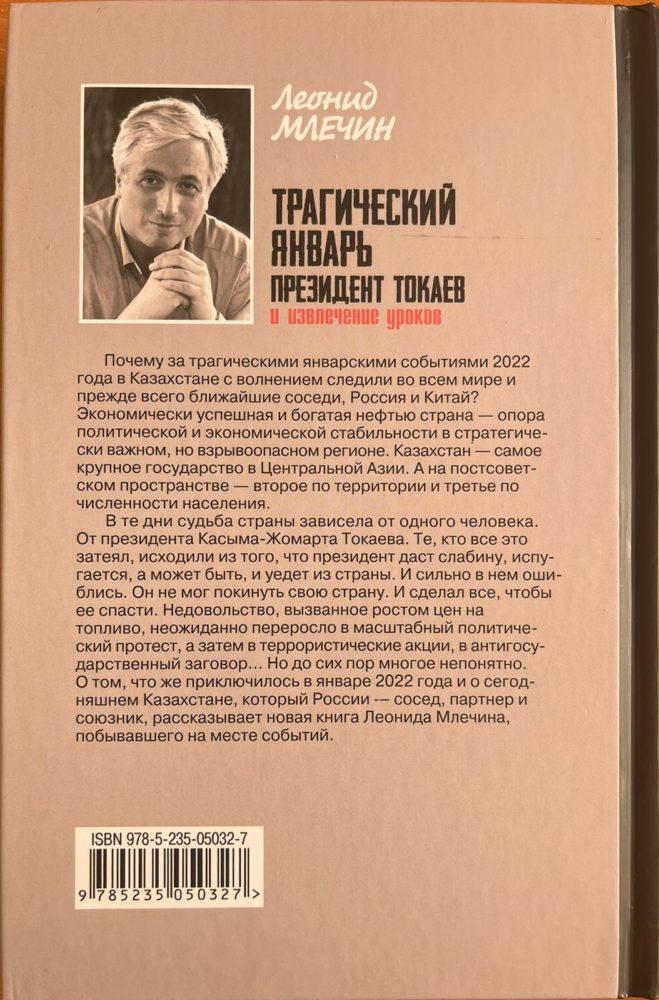 Леонид
МЛЕЧИН

ТРАГИЧЕСКИЙ ЯНВАРЬ
ПРЕЗИДЕНТ ТОКАЕВ
и извлечение уроков

Почему за трагическими январскими событиями 2022 года в Казахстане с волнением следили во всем мире и прежде всего ближайшие соседи, Россия и Китай? Экономически успешная и богатая нефтью страна — опора политической и экономической стабильности в стратегически важном, но взрывоопасном регионе. Казахстан — самое крупное государство в Центральной Азии. А на постсоветском пространстве — второе по территории и третье по численности населения.

В те дни судьба страны зависела от одного человека. От президента Касыма-Жомарта Токаева. Те, кто все это затеял, исходили из того, что президент даст слабину, испугается, а может быть, и уедет из страны. И сильно в нем ошиблись. Он не мог покинуть свою страну. И сделал все, чтобы ее спасти. Недовольство, вызванное ростом цен на топливо, неожиданно переросло в масштабный политический протест, а затем в террористические акции, в антигосударственный заговор... Но до сих пор многое непонятно. О том, что же приключилось в январе 2022 года и о сегодняшнем Казахстане, который России — сосед, партнер и союзник, рассказывает новая книга Леонида Млечина, побывавшего на месте событий.

ISBN 978-5-235-05032-7
9 785235 050327 >